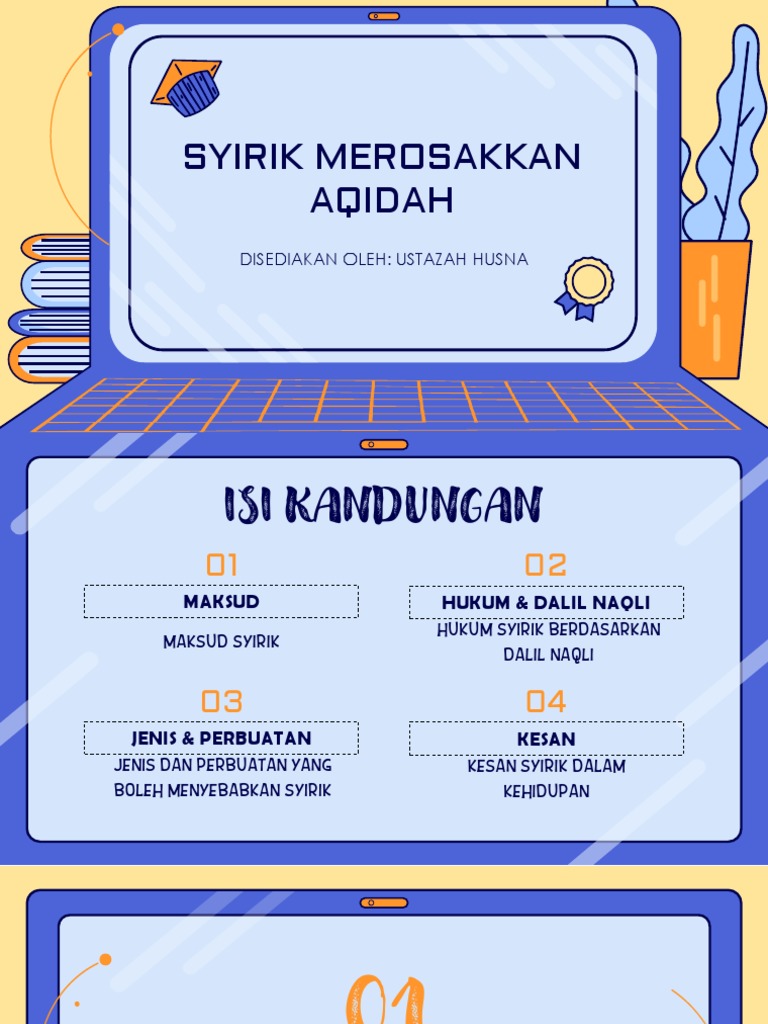 SYIRIK MEROSAKKAN AQIDAH

DISEDIAKAN OLEH: USTAZAH HUSNA

ISI KANDUNGAN

01
MAKSUD
MAKSUD SYIRIK

02
HUKUM & DALIL NAQLI
HUKUM SYIRIK BERDASARKAN DALIL NAQLI

03
JENIS & PERBUATAN
JENIS DAN PERBUATAN YANG BOLEH MENYEBABKAN SYIRIK

04
KESAN
KESAN SYIRIK DALAM KEHIDUPAN

01